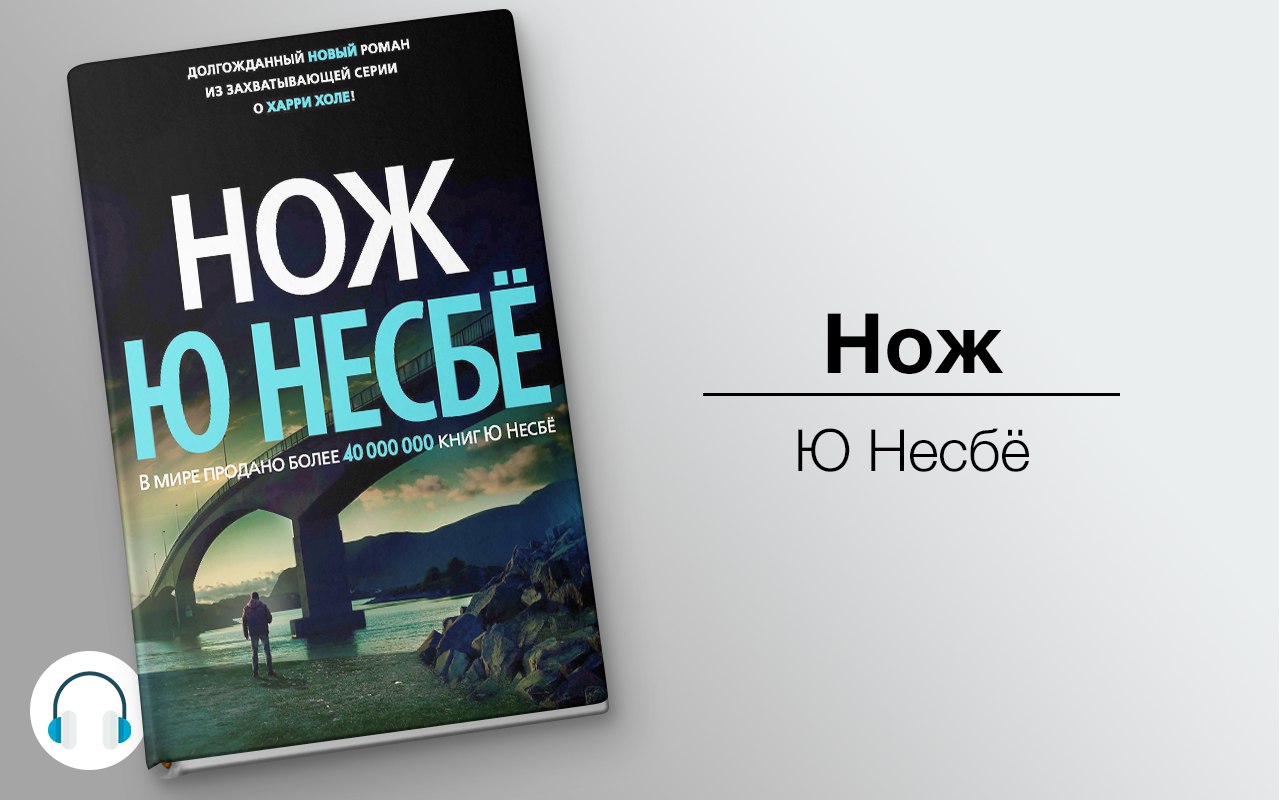 ДОЛГОЖДАННЫЙ НОВЫЙ РОМАН ИЗ ЗАХВАТЫВАЮЩЕЙ СЕРИИ О ХАРРИ ХОЛЕ!

НОЖ

Ю НЕСБЁ

В МИРЕ ПРОДАНО БОЛЕЕ 40 000 000 КНИГ Ю НЕСБЁ

Нож

Ю Несбё